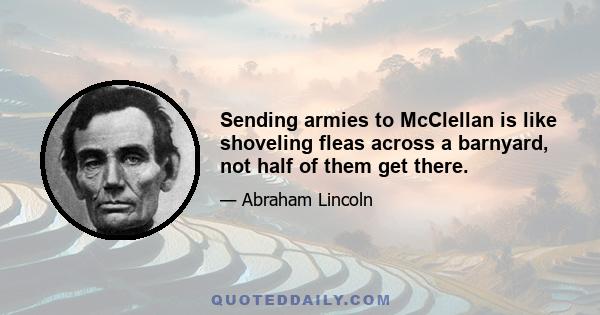 Sending armies to McClellan is like shoveling fleas across a barnyard, not half of them get there.

— Abraham Lincoln

QUOTEDDAILY.COM